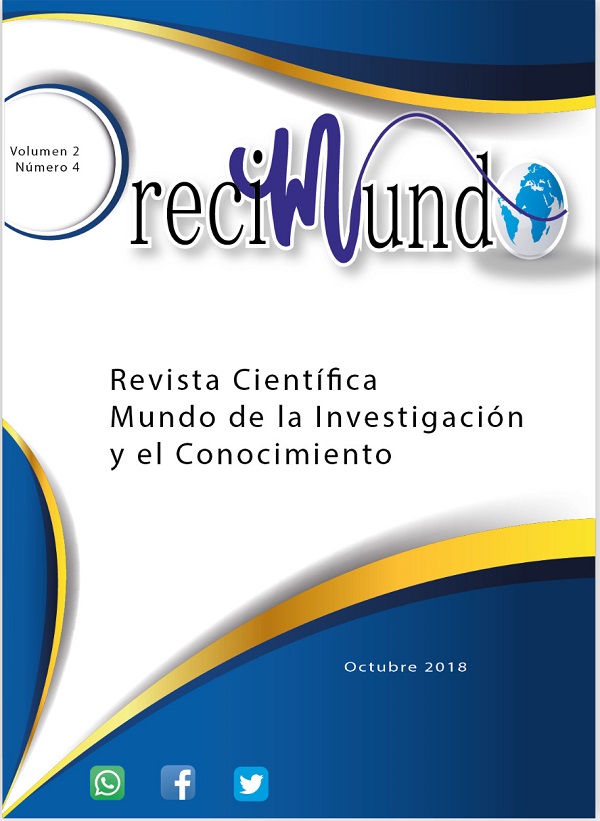 Volumen 2
Número 4

reciMundo

Revista Científica
Mundo de la Investigación
y el Conocimiento

Octubre 2018